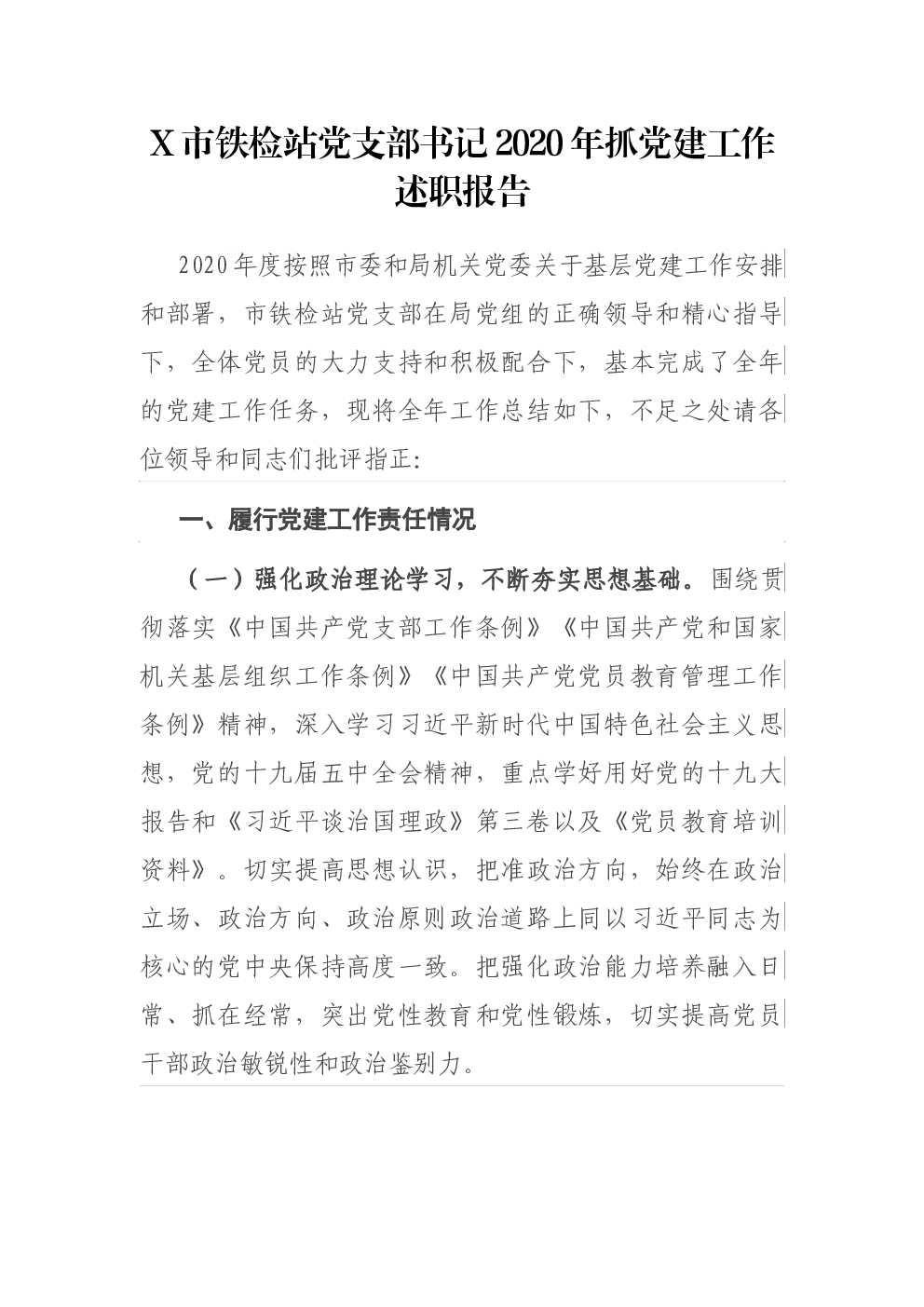 X 市铁检站党支部书记 2020 年抓党建工作述职报告

2020 年度按照市委和局机关党委关于基层党建工作安排和部署，市铁检站党支部在局党组的正确领导和精心指导下，全体党员的大力支持和积极配合下，基本完成了全年的党建工作任务，现将全年工作总结如下，不足之处请各位领导和同志们批评指正:

一、履行党建工作责任情况

（一）强化政治理论学习，不断夯实思想基础。围绕贯彻落实《中国共产党支部工作条例》《中国共产党和国家机关基层组织工作条例》《中国共产党党员教育管理工作条例》精神，深入学习习近平新时代中国特色社会主义思想，党的十九届五中全会精神，重点学好用好党的十九大报告和《习近平谈治国理政》第三卷以及《党员教育培训资料》。切实提高思想认识，把准政治方向，始终在政治立场、政治方向、政治原则政治道路上同以习近平同志为核心的党中央保持高度一致。把强化政治能力培养融入日常、抓在经常，突出党性教育和党性锻炼，切实提高党员干部政治敏锐性和政治鉴别力。